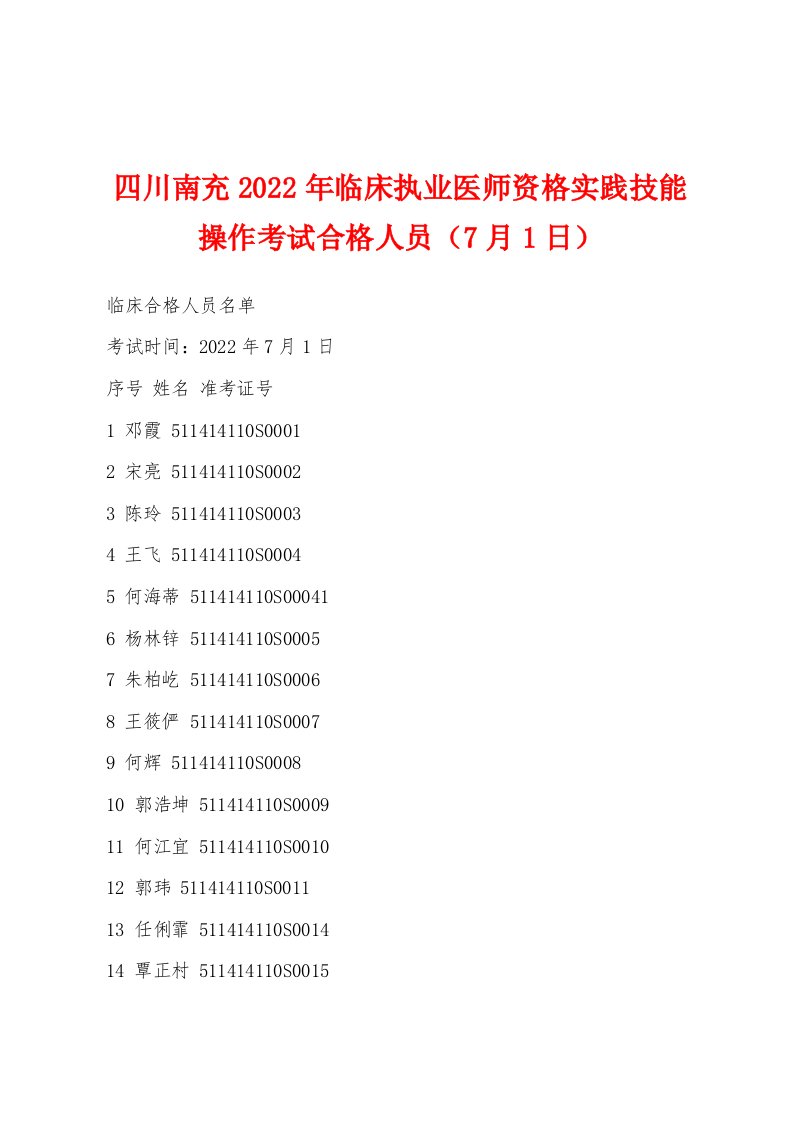 四川南充2022年临床执业医师资格实践技能操作考试合格人员（7月1日）

临床合格人员名单

考试时间：2022年7月1日

序号 姓名 准考证号

1 邓霞 511414110S0001

2 宋亮 511414110S0002

3 陈玲 511414110S0003

4 王飞 511414110S0004

5 何海蒂 511414110S00041

6 杨林锌 511414110S0005

7 朱柏屹 511414110S0006

8 王筱俨 511414110S0007

9 何辉 511414110S0008

10 郭浩坤 511414110S0009

11 何江宜 511414110S0010

12 郭玮 511414110S0011

13 任俐霏 511414110S0014

14 覃正村 511414110S0015